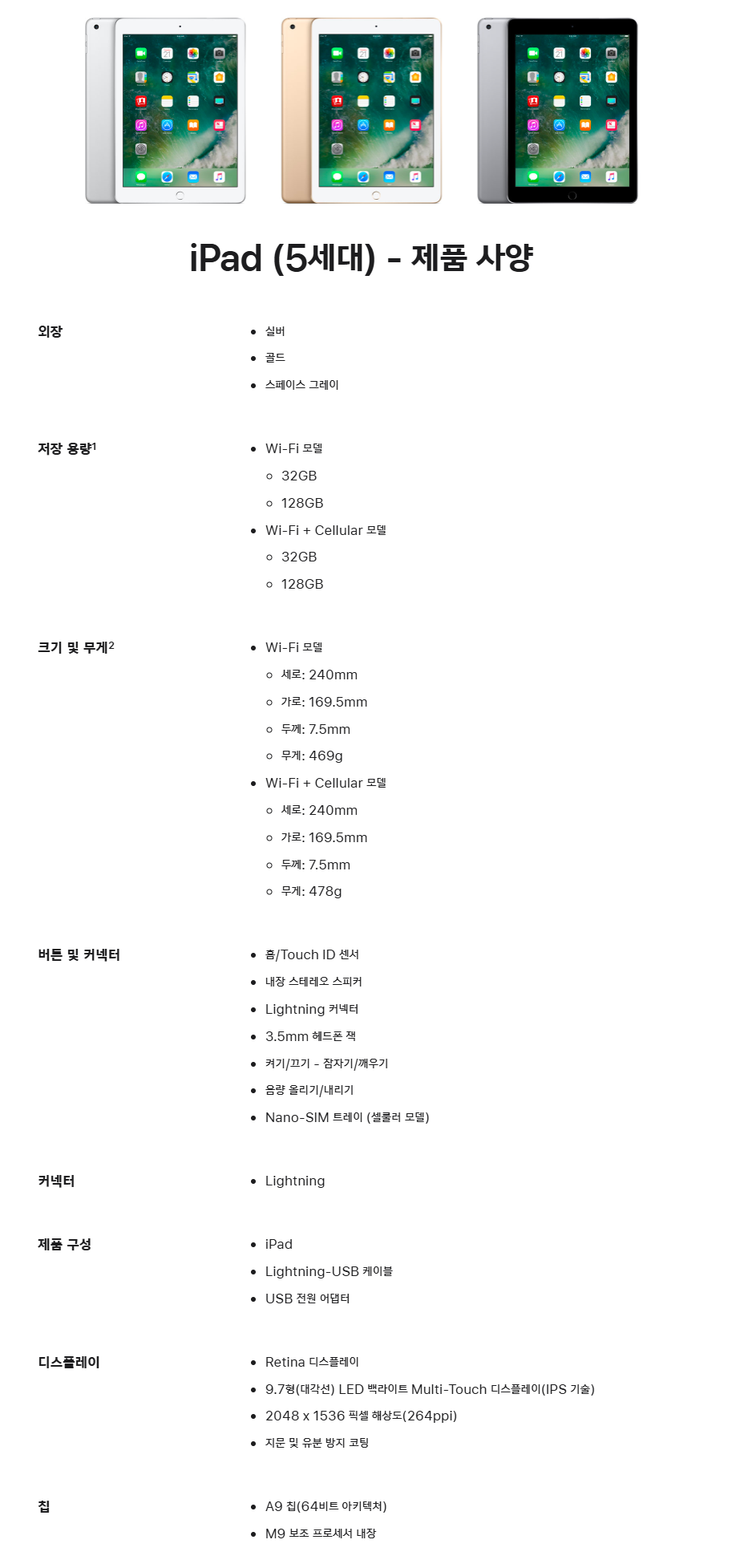 iPad (5세대) - 제품 사양

외장

- 실버
- 골드
- 스페이스 그레이

저장 용량$^1$

- Wi-Fi 모델
  - 32GB
  - 128GB
- Wi-Fi + Cellular 모델
  - 32GB
  - 128GB

크기 및 무게$^2$

- Wi-Fi 모델
  - 세로: 240mm
  - 가로: 169.5mm
  - 두께: 7.5mm
  - 무게: 469g
- Wi-Fi + Cellular 모델
  - 세로: 240mm
  - 가로: 169.5mm
  - 두께: 7.5mm
  - 무게: 478g

버튼 및 커넥터

- 홈/Touch ID 센서
- 내장 스테레오 스피커
- Lightning 커넥터
- 3.5mm 헤드폰 잭
- 켜기/끄기 - 잠자기/깨우기
- 음량 올리기/내리기
- Nano-SIM 트레이 (셀룰러 모델)

커넥터

- Lightning

제품 구성

- iPad
- Lightning-USB 케이블
- USB 전원 어댑터

디스플레이

- Retina 디스플레이
- 9.7형(대각선) LED 백라이트 Multi-Touch 디스플레이(IPS 기술)
- 2048 x 1536 픽셀 해상도(264ppi)
- 지문 및 유분 방지 코팅

칩

- A9 칩(64비트 아키텍처)
- M9 보조 프로세서 내장